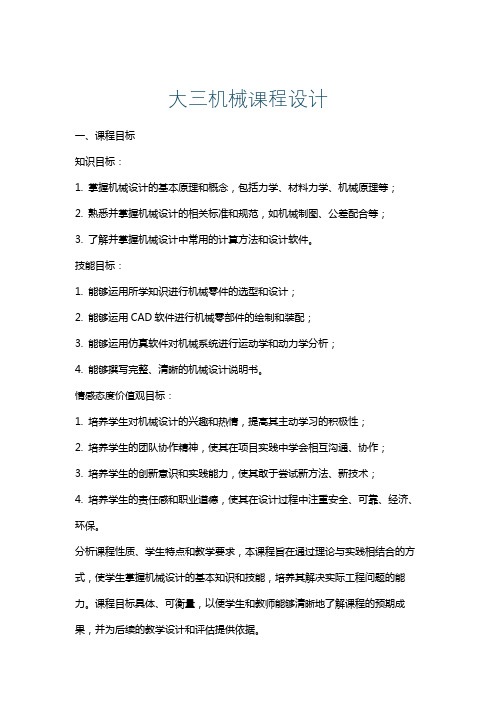 大三机械课程设计

一、课程目标

知识目标：

1. 掌握机械设计的基本原理和概念，包括力学、材料力学、机械原理等；

2. 熟悉并掌握机械设计的相关标准和规范，如机械制图、公差配合等；

3. 了解并掌握机械设计中常用的计算方法和设计软件。

技能目标：

1. 能够运用所学知识进行机械零件的选型和设计；

2. 能够运用 CAD 软件进行机械零部件的绘制和装配；

3. 能够运用仿真软件对机械系统进行运动学和动力学分析；

4. 能够撰写完整、清晰的机械设计说明书。

情感态度价值观目标：

1. 培养学生对机械设计的兴趣和热情，提高其主动学习的积极性；

2. 培养学生的团队协作精神，使其在项目实践中学会相互沟通、协作；

3. 培养学生的创新意识和实践能力，使其敢于尝试新方法、新技术；

4. 培养学生的责任感和职业道德，使其在设计过程中注重安全、可靠、经济、环保。

分析课程性质、学生特点和教学要求，本课程旨在通过理论与实践相结合的方式，使学生掌握机械设计的基本知识和技能，培养其解决实际工程问题的能力。课程目标具体、可衡量，以便学生和教师能够清晰地了解课程的预期成果，并为后续的教学设计和评估提供依据。